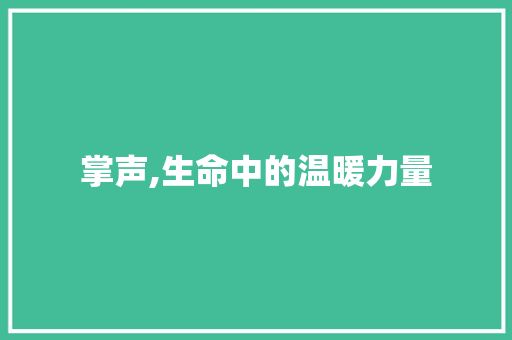 掌声,生命中的温暖力量